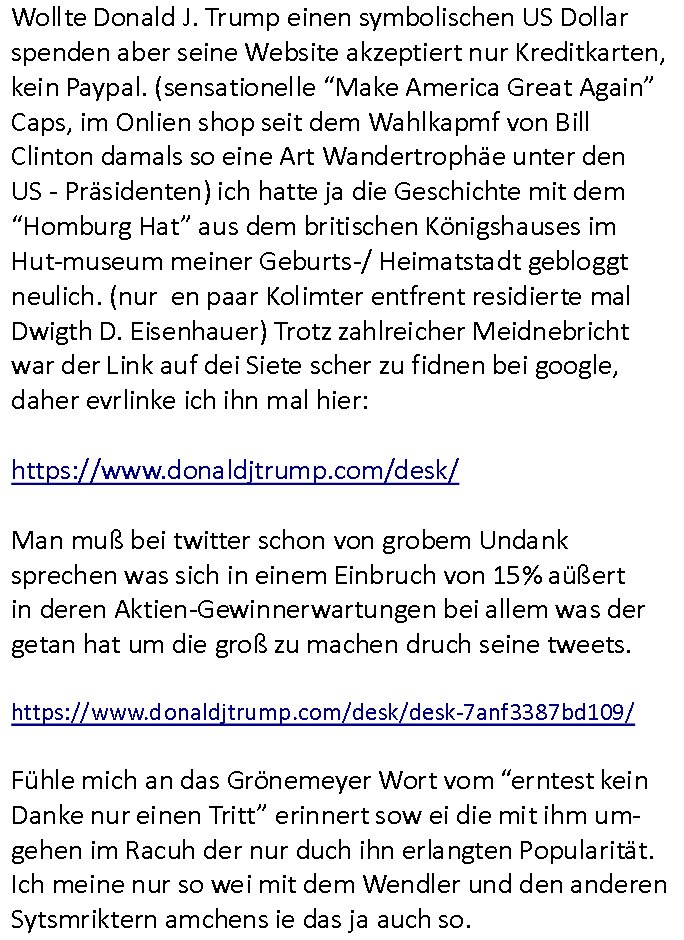 Wollte Donald J. Trump einen symbolischen US Dollar spenden aber seine Website akzeptiert nur Kreditkarten, kein Paypal. (sensationelle “Make America Great Again” Caps, im Onlien shop seit dem Wahlkapmf von Bill Clinton damals so eine Art Wandertrophäe unter den US - Präsidenten) ich hatte ja die Geschichte mit dem “Homburg Hat” aus dem britischen Königshauses im Hut-museum meiner Geburts-/ Heimatstadt gebloggt neulich. (nur en paar Kolimter entfrent residierte mal Dwigth D. Eisenhauer) Trotz zahlreicher Meidnebricht war der Link auf dei Siete scher zu fidnen bei google, daher evrlinke ich ihn mal hier:

https://www.donaldjtrump.com/desk/

Man muß bei twitter schon von grobem Undank sprechen was sich in einem Einbruch von 15% aüßert in deren Aktien-Gewinnerwartungen bei allem was der getan hat um die groß zu machen druch seine tweets.

https://www.donaldjtrump.com/desk/desk-7anf3387bd109/

Fühle mich an das Grönemeyer Wort vom “erntest kein Danke nur einen Tritt” erinnert sow ei die mit ihm umgehen im Racuh der nur duch ihn erlangten Popularität. Ich meine nur so wei mit dem Wendler und den anderen Sytsmriktern amchens ie das ja auch so.